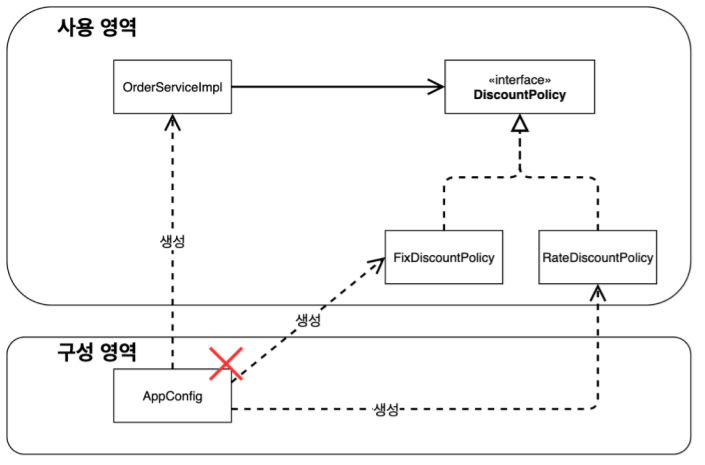 사용 영역

OrderServiceImpl

«interface»
DiscountPolicy

생성

FixDiscountPolicy

RateDiscountPolicy

생성

구성 영역

AppConfig

생성